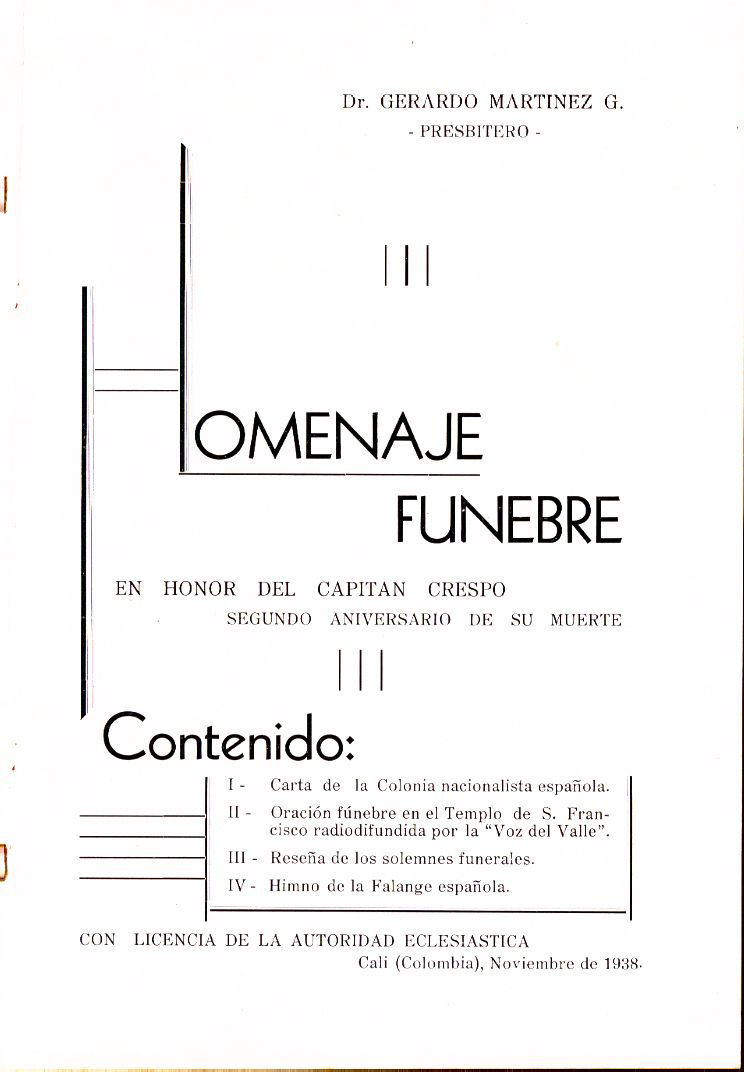 Dr. GERARDO MARTINEZ G.
- PRESBITERO -

HOMENAJE
FUNEBRE

EN HONOR DEL CAPITAN CRESPO
SEGUNDO ANIVERSARIO DE SU MUERTE

Contenido:

I - Carta de la Colonia nacionalista española.
II - Oración fúnebre en el Templo de S. Francisco radiodifundida por la "Voz del Valle".
III - Reseña de los solemnes funerales.
IV - Himno de la Falange española.

CON LICENCIA DE LA AUTORIDAD ECLESIASTICA
Cali (Colombia), Noviembre de 1938.